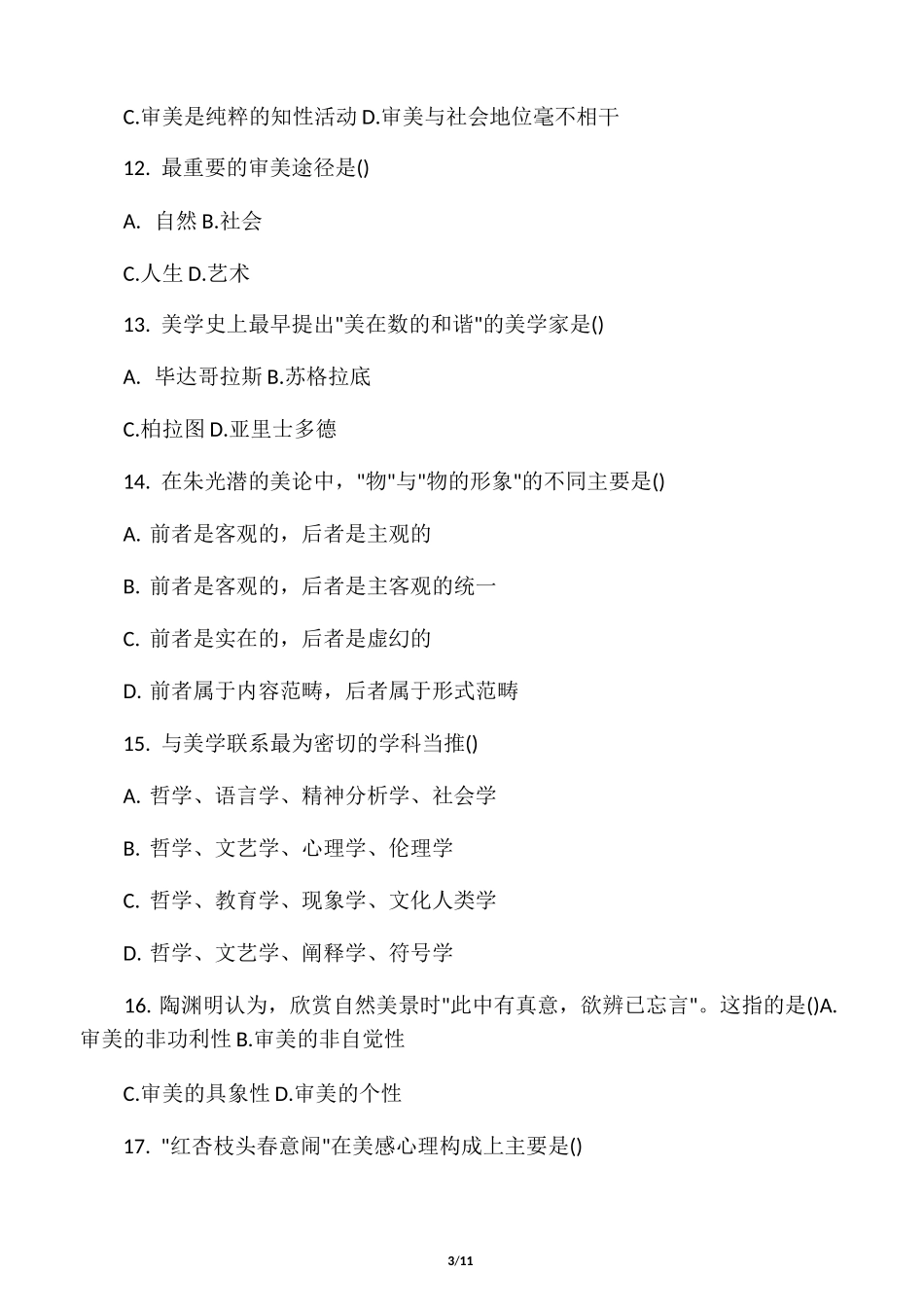 C.审美是纯粹的知性活动 D.审美与社会地位毫不相干

12. 最重要的审美途径是()

A. 自然 B.社会

C.人生 D.艺术

13. 美学史上最早提出"美在数的和谐"的美学家是()

A. 毕达哥拉斯 B.苏格拉底

C.柏拉图 D.亚里士多德

14. 在朱光潜的美论中，"物"与"物的形象"的不同主要是()

A. 前者是客观的，后者是主观的

B. 前者是客观的，后者是主客观的统一

C. 前者是实在的，后者是虚幻的

D. 前者属于内容范畴，后者属于形式范畴

15. 与美学联系最为密切的学科当推()

A. 哲学、语言学、精神分析学、社会学

B. 哲学、文艺学、心理学、伦理学

C. 哲学、教育学、现象学、文化人类学

D. 哲学、文艺学、阐释学、符号学

16. 陶渊明认为，欣赏自然美景时"此中有真意，欲辨已忘言"。这指的是()A. 审美的非功利性 B.审美的非自觉性

C.审美的具象性 D.审美的个性

17. "红杏枝头春意闹"在美感心理构成上主要是()

3/11